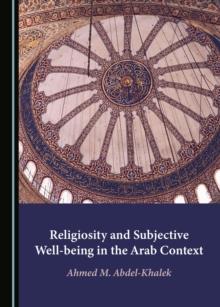 Religiosity and Subjective Well-being in the Arab Context

Ahmed M. Abdel-Khalek